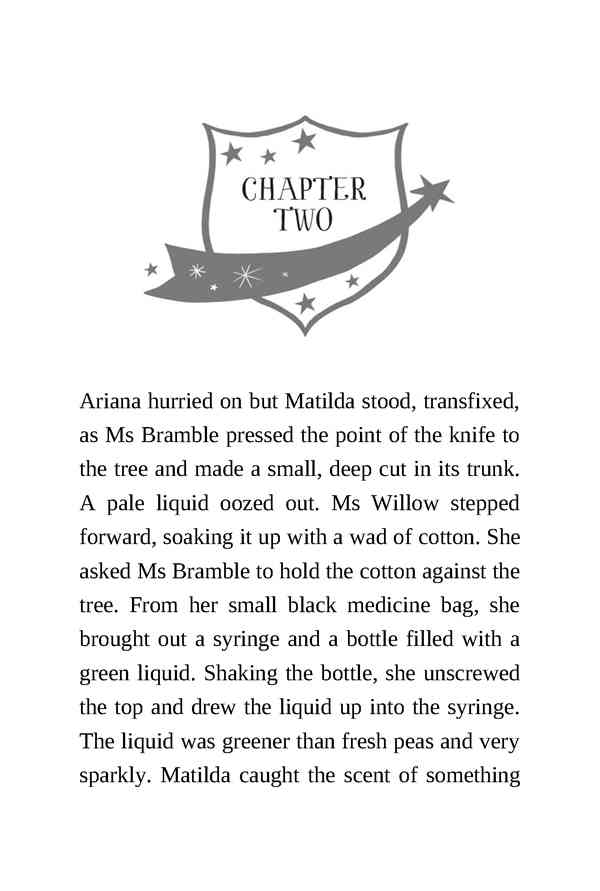 CHAPTER TWO

Ariana hurried on but Matilda stood, transfixed, as Ms Bramble pressed the point of the knife to the tree and made a small, deep cut in its trunk. A pale liquid oozed out. Ms Willow stepped forward, soaking it up with a wad of cotton. She asked Ms Bramble to hold the cotton against the tree. From her small black medicine bag, she brought out a syringe and a bottle filled with a green liquid. Shaking the bottle, she unscrewed the top and drew the liquid up into the syringe. The liquid was greener than fresh peas and very sparkly. Matilda caught the scent of something